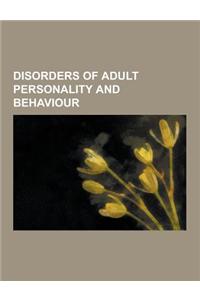 DISORDERS OF ADULT PERSONALITY AND BEHAVIOUR